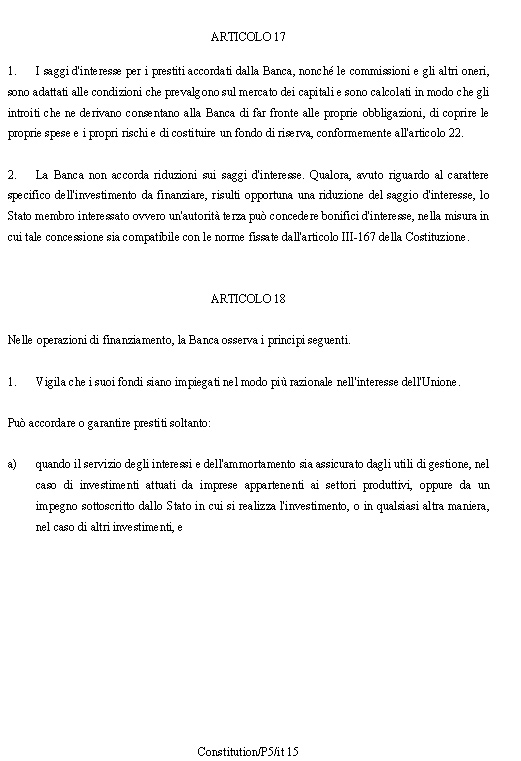 ARTICOLO 17

1. I saggi d'interesse per i prestiti accordati dalla Banca, nonché le commissioni e gli altri oneri, sono adattati alle condizioni che prevalgono sul mercato dei capitali e sono calcolati in modo che gli introiti che ne derivano consentano alla Banca di far fronte alle proprie obbligazioni, di coprire le proprie spese e i propri rischi e di costituire un fondo di riserva, conformemente all'articolo 22.

2. La Banca non accorda riduzioni sui saggi d'interesse. Qualora, avuto riguardo al carattere specifico dell'investimento da finanziare, risulti opportuna una riduzione del saggio d'interesse, lo Stato membro interessato ovvero un'autorità terza può concedere bonifici d'interesse, nella misura in cui tale concessione sia compatibile con le norme fissate dall'articolo III-167 della Costituzione.

ARTICOLO 18

Nelle operazioni di finanziamento, la Banca osserva i principi seguenti.

1. Vigila che i suoi fondi siano impiegati nel modo più razionale nell'interesse dell'Unione.

Può accordare o garantire prestiti soltanto:

a) quando il servizio degli interessi e dell'ammortamento sia assicurato dagli utili di gestione, nel caso di investimenti attuati da imprese appartenenti ai settori produttivi, oppure da un impegno sottoscritto dallo Stato in cui si realizza l'investimento, o in qualsiasi altra maniera, nel caso di altri investimenti, e

Constitution/P5/it 15